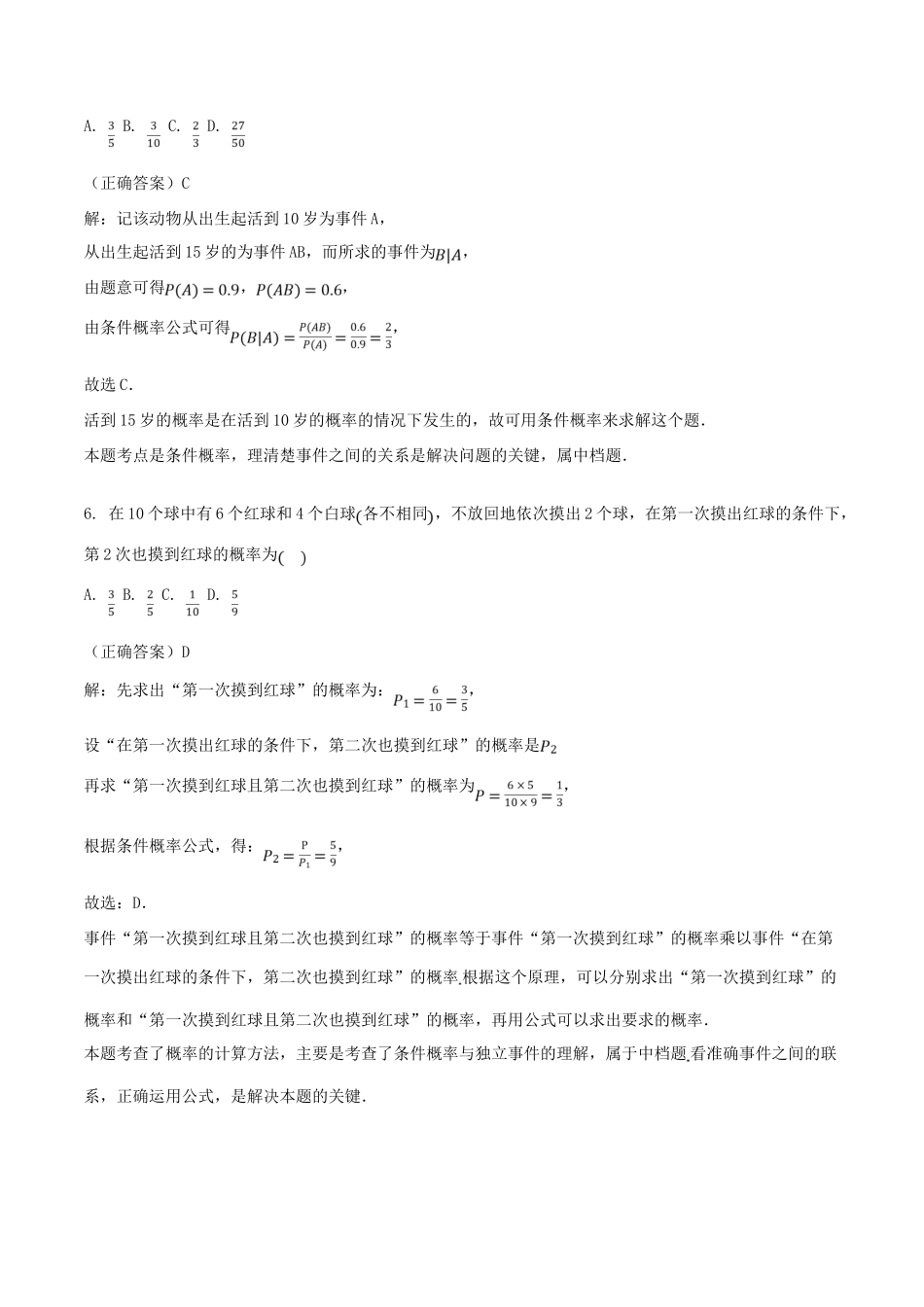 A. $\frac{3}{5}$ B. $\frac{3}{10}$ C. $\frac{2}{3}$ D. $\frac{27}{50}$

（正确答案）C

解：记该动物从出生起活到10岁为事件A，

从出生起活到15岁的为事件AB，而所求的事件为$B|A$，

由题意可得$P(A)=0.9$，$P(AB)=0.6$，

由条件概率公式可得$P(B|A)=\frac{P(AB)}{P(A)}=\frac{0.6}{0.9}=\frac{2}{3}$，

故选C.

活到15岁的概率是在活到10岁的概率的情况下发生的，故可用条件概率来求解这个题.

本题考点是条件概率，理清楚事件之间的关系是解决问题的关键，属中档题.

6. 在10个球中有6个红球和4个白球(各不相同)，不放回地依次摸出2个球，在第一次摸出红球的条件下，第2次也摸到红球的概率为( )

A. $\frac{3}{5}$ B. $\frac{2}{5}$ C. $\frac{1}{10}$ D. $\frac{5}{9}$

（正确答案）D

解：先求出“第一次摸到红球”的概率为：$P_1=\frac{6}{10}=\frac{3}{5}$，

设“在第一次摸出红球的条件下，第二次也摸到红球”的概率是$P_2$

再求“第一次摸到红球且第二次也摸到红球”的概率为$P=\frac{6\times5}{10\times9}=\frac{1}{3}$，

根据条件概率公式，得：$P_2=\frac{P}{P_1}=\frac{5}{9}$，

故选：D.

事件“第一次摸到红球且第二次也摸到红球”的概率等于事件“第一次摸到红球”的概率乘以事件“在第一次摸出红球的条件下，第二次也摸到红球”的概率.根据这个原理，可以分别求出“第一次摸到红球”的概率和“第一次摸到红球且第二次也摸到红球”的概率，再用公式可以求出要求的概率.

本题考查了概率的计算方法，主要是考查了条件概率与独立事件的理解，属于中档题.看准确事件之间的联系，正确运用公式，是解决本题的关键.